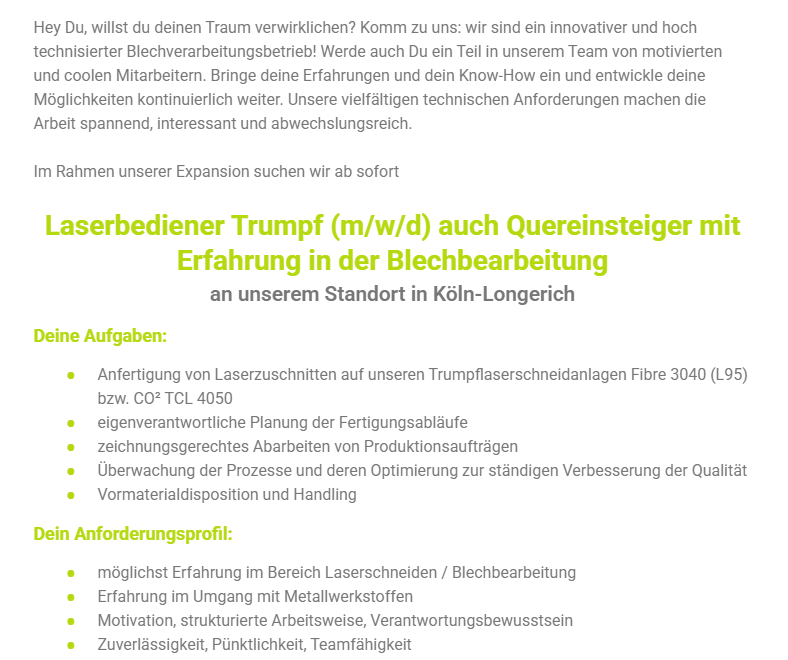 Hey Du, willst du deinen Traum verwirklichen? Komm zu uns: wir sind ein innovativer und hoch technisierter Blechverarbeitungsbetrieb! Werde auch Du ein Teil in unserem Team von motivierten und coolen Mitarbeitern. Bringe deine Erfahrungen und dein Know-How ein und entwickle deine Möglichkeiten kontinuierlich weiter. Unsere vielfältigen technischen Anforderungen machen die Arbeit spannend, interessant und abwechslungsreich.

Im Rahmen unserer Expansion suchen wir ab sofort

Laserbediener Trumpf (m/w/d) auch Quereinsteiger mit Erfahrung in der Blechbearbeitung

an unserem Standort in Köln-Longerich

Deine Aufgaben:

- Anfertigung von Laserzuschnitten auf unseren Trumpflaserschneidanlagen Fibre 3040 (L95) bzw. CO² TCL 4050
- eigenverantwortliche Planung der Fertigungsabläufe
- zeichnungsgerechtes Abarbeiten von Produktionsaufträgen
- Überwachung der Prozesse und deren Optimierung zur ständigen Verbesserung der Qualität
- Vormaterialdisposition und Handling

Dein Anforderungsprofil:

- möglichst Erfahrung im Bereich Laserschneiden / Blechbearbeitung
- Erfahrung im Umgang mit Metallwerkstoffen
- Motivation, strukturierte Arbeitsweise, Verantwortungsbewusstsein
- Zuverlässigkeit, Pünktlichkeit, Teamfähigkeit